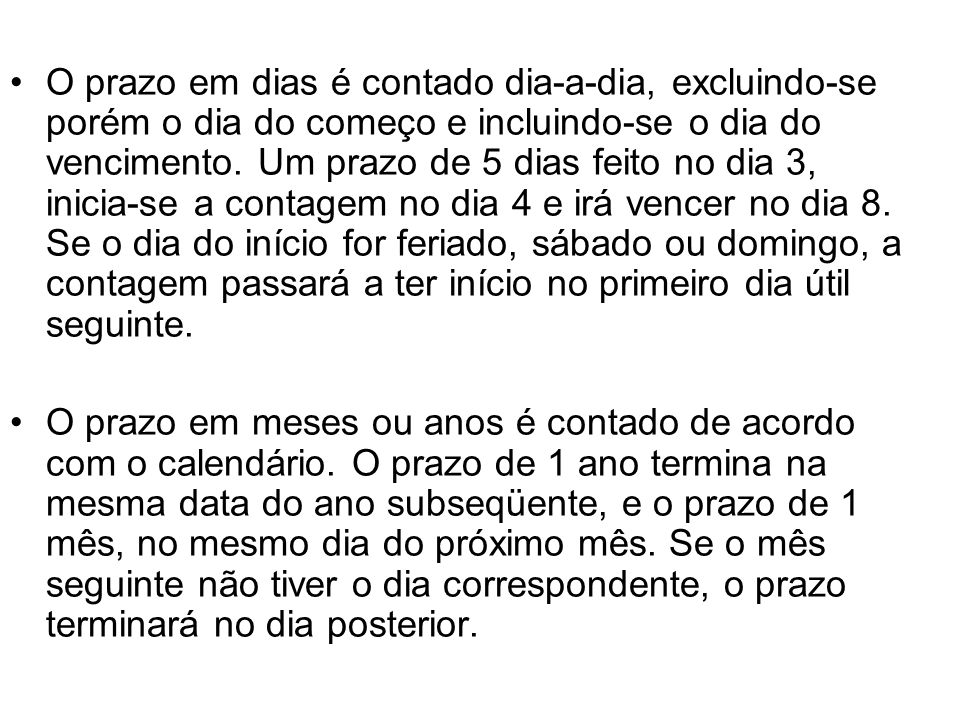 • O prazo em dias é contado dia-a-dia, excluindo-se porém o dia do começo e incluindo-se o dia do vencimento. Um prazo de 5 dias feito no dia 3, inicia-se a contagem no dia 4 e irá vencer no dia 8. Se o dia do início for feriado, sábado ou domingo, a contagem passará a ter início no primeiro dia útil seguinte.

• O prazo em meses ou anos é contado de acordo com o calendário. O prazo de 1 ano termina na mesma data do ano subseqüente, e o prazo de 1 mês, no mesmo dia do próximo mês. Se o mês seguinte não tiver o dia correspondente, o prazo terminará no dia posterior.